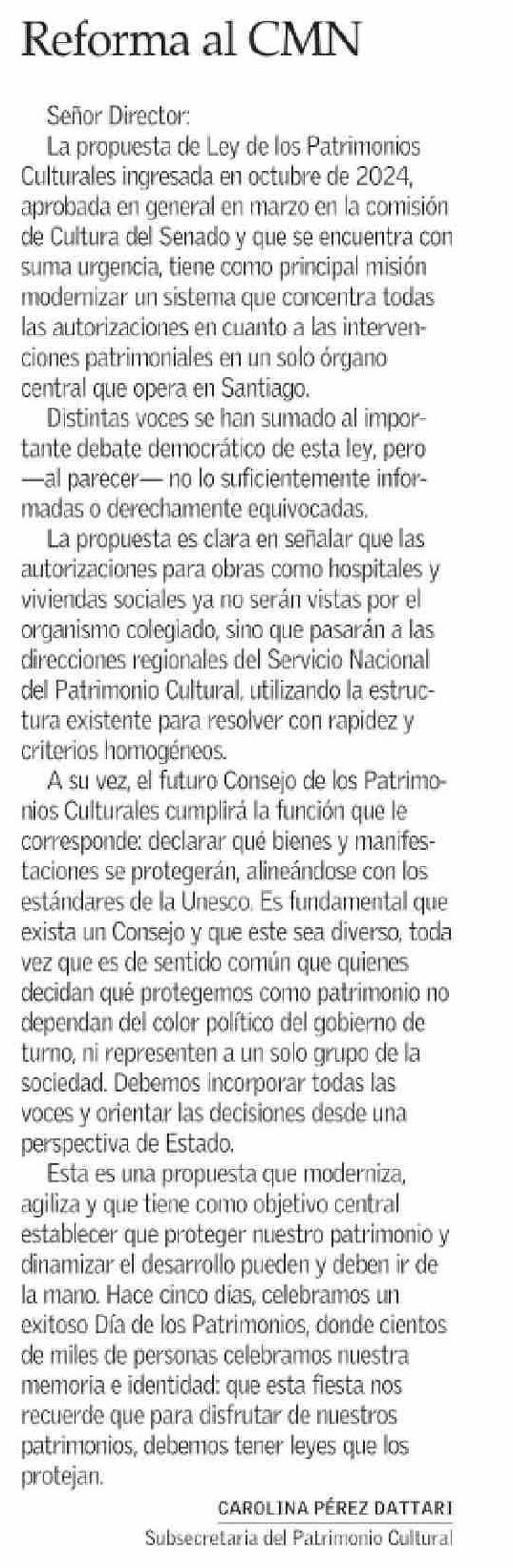 Reforma al CMN

Señor Director:

La propuesta de Ley de los Patrimonios Culturales ingresada en octubre de 2024, aprobada en general en marzo en la comisión de Cultura del Senado y que se encuentra con suma urgencia, tiene como principal misión modernizar un sistema que concentra todas las autorizaciones en cuanto a las intervenciones patrimoniales en un solo órgano central que opera en Santiago.

Distintas voces se han sumado al importante debate democrático de esta ley, pero —al parecer— no lo suficientemente informadas o derechamente equivocadas.

La propuesta es clara en señalar que las autorizaciones para obras como hospitales y viviendas sociales ya no serán vistas por el organismo colegiado, sino que pasarán a las direcciones regionales del Servicio Nacional del Patrimonio Cultural, utilizando la estructura existente para resolver con rapidez y criterios homogéneos.

A su vez, el futuro Consejo de los Patrimonios Culturales cumplirá la función que le corresponde: declarar qué bienes y manifestaciones se protegerán, alineándose con los estándares de la Unesco. Es fundamental que exista un Consejo y que este sea diverso, toda vez que es de sentido común que quienes decidan qué protegemos como patrimonio no dependan del color político del gobierno de turno, ni representen a un solo grupo de la sociedad. Debemos incorporar todas las voces y orientar las decisiones desde una perspectiva de Estado.

Esta es una propuesta que moderniza, agiliza y que tiene como objetivo central establecer que proteger nuestro patrimonio y dinamizar el desarrollo pueden y deben ir de la mano. Hace cinco días, celebramos un exitoso Día de los Patrimonios, donde cientos de miles de personas celebramos nuestra memoria e identidad: que esta fiesta nos recuerde que para disfrutar de nuestros patrimonios, debemos tener leyes que los protejan.

CAROLINA PÉREZ DATTARI
Subsecretaria del Patrimonio Cultural